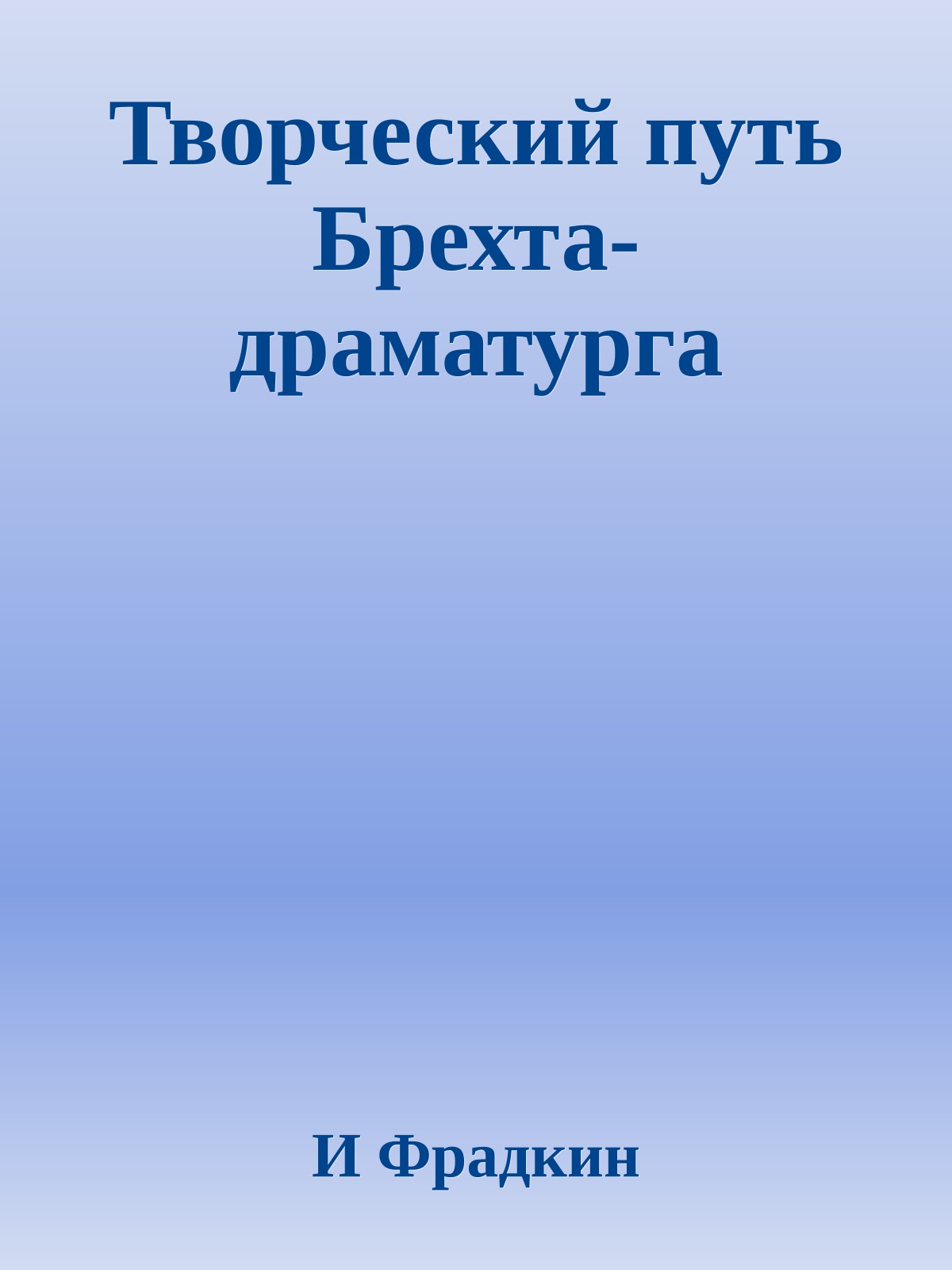 Творческий путь Брехта-драматурга

И Фрадкин